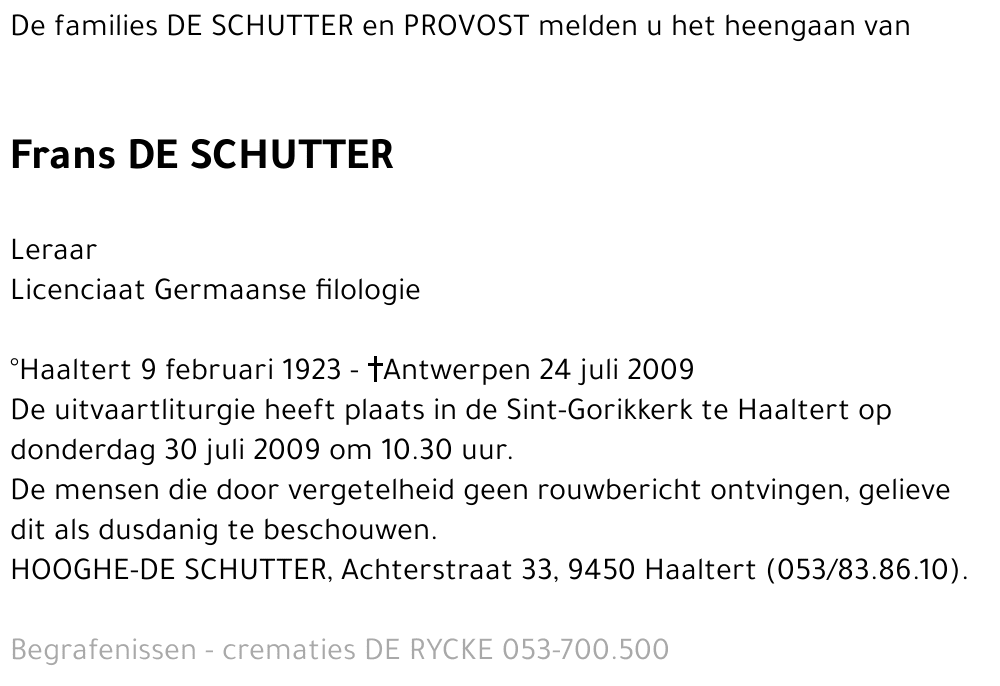 De families DE SCHUTTER en PROVOST melden u het heengaan van

Frans DE SCHUTTER

Leraar
Licenciaat Germaanse filologie

°Haaltert 9 februari 1923 - †Antwerpen 24 juli 2009
De uitvaartliturgie heeft plaats in de Sint-Gorikkerk te Haaltert op donderdag 30 juli 2009 om 10.30 uur.
De mensen die door vergetelheid geen rouwbericht ontvingen, gelieve dit als dusdanig te beschouwen.
HOOGHE-DE SCHUTTER, Achterstraat 33, 9450 Haaltert (053/83.86.10).

Begrafenissen - crematies DE RYCKE 053-700.500